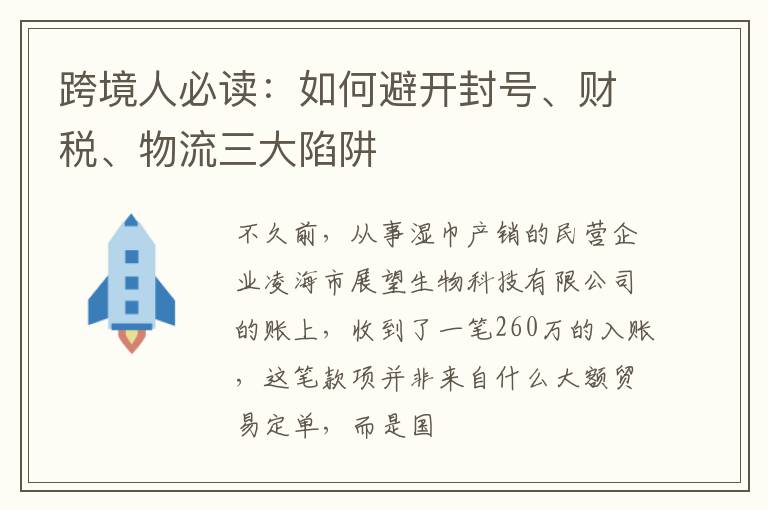 跨境人必读：如何避开封号、财税、物流三大陷阱

不久前，从事湿巾产销的民营企业凌海市展望生物科技有限公司的账上，收到了一笔260万的入账，这笔款项并非来自什么大额贸易定单，而是国